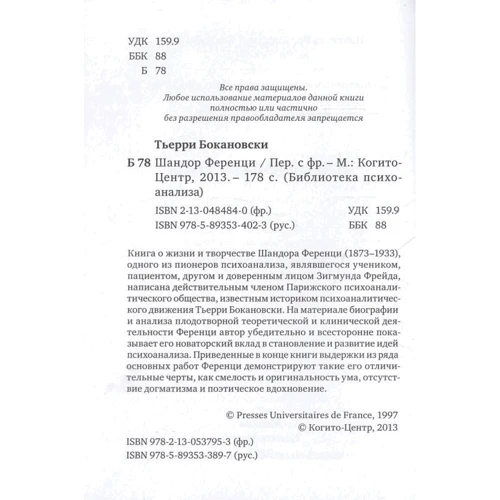 УДК 159.9
ББК 88
Б 78

Все права защищены.
Любое использование материалов данной книги полностью или частично без разрешения правообладателя запрещается

Тьерри Бокановски
Б 78 Шандор Ференци / Пер. с фр. – М.: Когито-Центр, 2013. – 178 с. (Библиотека психоанализа)

ISBN 2-13-048484-0 (фр.) УДК 159.9
ISBN 978-5-89353-402-3 (рус.) ББК 88

Книга о жизни и творчестве Шандора Ференци (1873–1933), одного из пионеров психоанализа, являвшегося учеником, пациентом, другом и доверенным лицом Зигмунда Фрейда, написана действительным членом Парижского психоаналитического общества, известным историком психоаналитического движения Тьерри Бокановски. На материале биографии и анализа плодотворной теоретической и клинической деятельности Ференци автор убедительно и всесторонне показывает его новаторский вклад в становление и развитие идей психоанализа. Приведенные в конце книги выдержки из ряда основных работ Ференци демонстрируют такие его отличительные черты, как смелость и оригинальность ума, отсутствие догматизма и поэтическое вдохновение.

© Presses Universitaires de France, 1997
© Когито-Центр, 2013

ISBN 978-2-13-053795-3 (фр.)
ISBN 978-5-89353-389-7 (рус.)